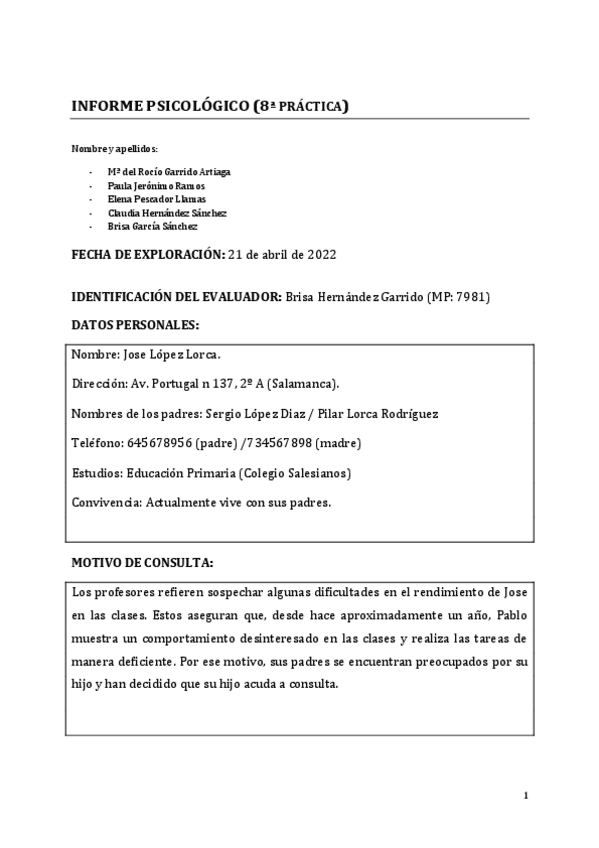 INFORME PSICOLÓGICO (8ª PRÁCTICA)

Nombre y apellidos:

- Mª del Rocío Garrido Artiaga
- Paula Jerónimo Ramos
- Elena Pescador Llamas
- Claudia Hernández Sánchez
- Brisa García Sánchez

FECHA DE EXPLORACIÓN: 21 de abril de 2022

IDENTIFICACIÓN DEL EVALUADOR: Brisa Hernández Garrido (MP: 7981)

DATOS PERSONALES:

Nombre: Jose López Lorca.

Dirección: Av. Portugal n 137, 2º A (Salamanca).

Nombres de los padres: Sergio López Diaz / Pilar Lorca Rodríguez

Teléfono: 645678956 (padre) /734567898 (madre)

Estudios: Educación Primaria (Colegio Salesianos)

Convivencia: Actualmente vive con sus padres.

MOTIVO DE CONSULTA:

Los profesores refieren sospechar algunas dificultades en el rendimiento de Jose en las clases. Estos aseguran que, desde hace aproximadamente un año, Pablo muestra un comportamiento desinteresado en las clases y realiza las tareas de manera deficiente. Por ese motivo, sus padres se encuentran preocupados por su hijo y han decidido que su hijo acuda a consulta.

1